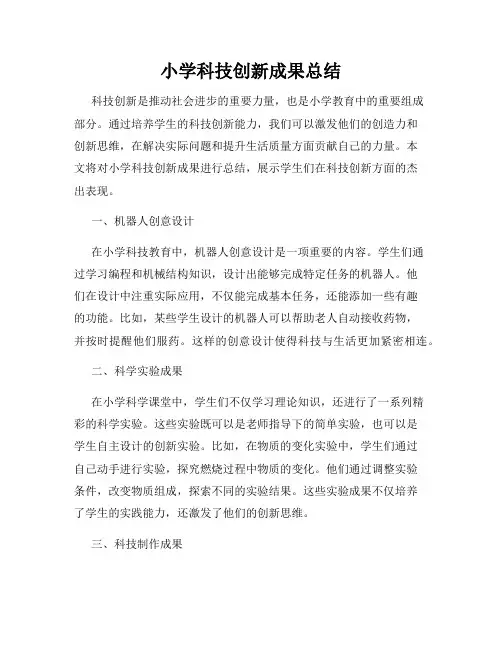 小学科技创新成果总结

科技创新是推动社会进步的重要力量，也是小学教育中的重要组成部分。通过培养学生的科技创新能力，我们可以激发他们的创造力和创新思维，在解决实际问题和提升生活质量方面贡献自己的力量。本文将对小学科技创新成果进行总结，展示学生们在科技创新方面的杰出表现。

一、机器人创意设计

在小学科技教育中，机器人创意设计是一项重要的内容。学生们通过学习编程和机械结构知识，设计出能够完成特定任务的机器人。他们在设计中注重实际应用，不仅能完成基本任务，还能添加一些有趣的功能。比如，某些学生设计的机器人可以帮助老人自动接收药物，并按时提醒他们服药。这样的创意设计使得科技与生活更加紧密相连。

二、科学实验成果

在小学科学课堂中，学生们不仅学习理论知识，还进行了一系列精彩的科学实验。这些实验既可以是老师指导下的简单实验，也可以是学生自主设计的创新实验。比如，在物质的变化实验中，学生们通过自己动手进行实验，探究燃烧过程中物质的变化。他们通过调整实验条件，改变物质组成，探索不同的实验结果。这些实验成果不仅培养了学生的实践能力，还激发了他们的创新思维。

三、科技制作成果